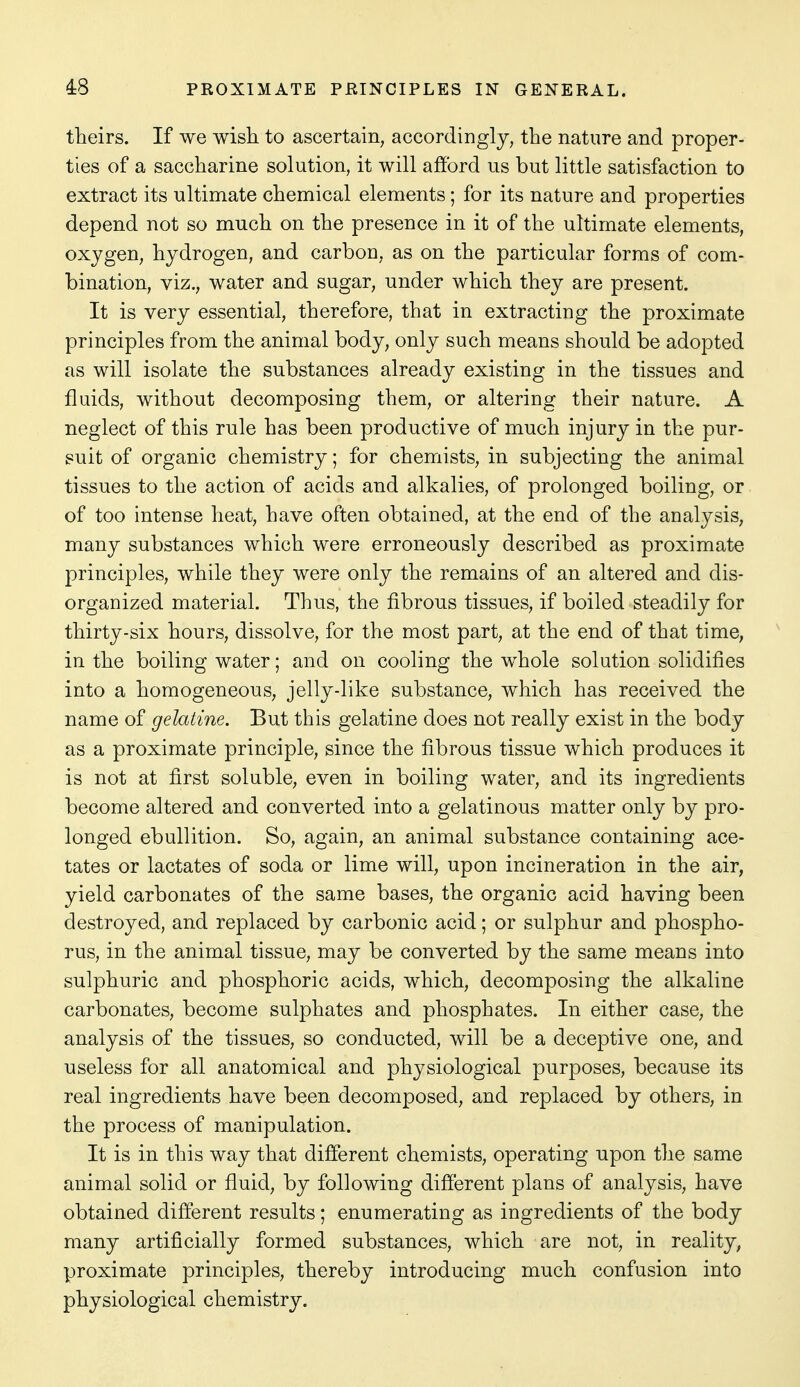 48 PROXIMATE PRINCIPLES IN GENERAL.

theirs. If we wish to ascertain, accordingly, the nature and properties of a saccharine solution, it will afford us but little satisfaction to extract its ultimate chemical elements; for its nature and properties depend not so much on the presence in it of the ultimate elements, oxygen, hydrogen, and carbon, as on the particular forms of combination, viz., water and sugar, under which they are present.

It is very essential, therefore, that in extracting the proximate principles from the animal body, only such means should be adopted as will isolate the substances already existing in the tissues and fluids, without decomposing them, or altering their nature. A neglect of this rule has been productive of much injury in the pursuit of organic chemistry; for chemists, in subjecting the animal tissues to the action of acids and alkalies, of prolonged boiling, or of too intense heat, have often obtained, at the end of the analysis, many substances which were erroneously described as proximate principles, while they were only the remains of an altered and disorganized material. Thus, the fibrous tissues, if boiled steadily for thirty-six hours, dissolve, for the most part, at the end of that time, in the boiling water; and on cooling the whole solution solidifies into a homogeneous, jelly-like substance, which has received the name of gelatine. But this gelatine does not really exist in the body as a proximate principle, since the fibrous tissue which produces it is not at first soluble, even in boiling water, and its ingredients become altered and converted into a gelatinous matter only by prolonged ebullition. So, again, an animal substance containing acetates or lactates of soda or lime will, upon incineration in the air, yield carbonates of the same bases, the organic acid having been destroyed, and replaced by carbonic acid; or sulphur and phosphorus, in the animal tissue, may be converted by the same means into sulphuric and phosphoric acids, which, decomposing the alkaline carbonates, become sulphates and phosphates. In either case, the analysis of the tissues, so conducted, will be a deceptive one, and useless for all anatomical and physiological purposes, because its real ingredients have been decomposed, and replaced by others, in the process of manipulation.

It is in this way that different chemists, operating upon the same animal solid or fluid, by following different plans of analysis, have obtained different results; enumerating as ingredients of the body many artificially formed substances, which are not, in reality, proximate principles, thereby introducing much confusion into physiological chemistry.